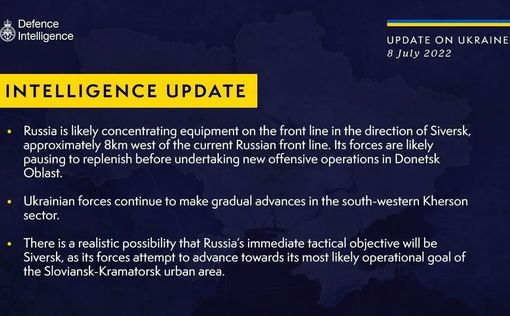 Defence Intelligence

UPDATE ON UKRAINE
8 July 2022

INTELLIGENCE UPDATE

• Russia is likely concentrating equipment on the front line in the direction of Siversk, approximately 8km west of the current Russian front line. Its forces are likely pausing to replenish before undertaking new offensive operations in Donetsk Oblast.

• Ukrainian forces continue to make gradual advances in the south-western Kherson sector.

• There is a realistic possibility that Russia's immediate tactical objective will be Siversk, as its forces attempt to advance towards its most likely operational goal of the Sloviansk-Kramatorsk urban area.